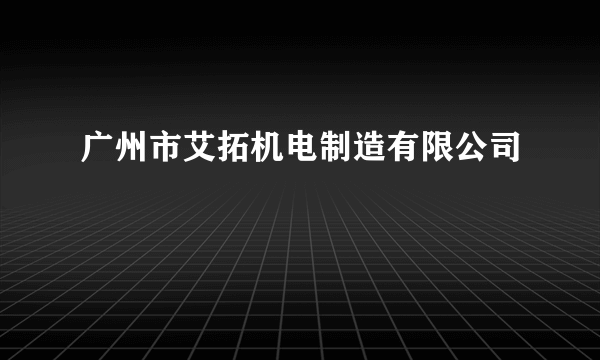 广州市艾拓机电制造有限公司